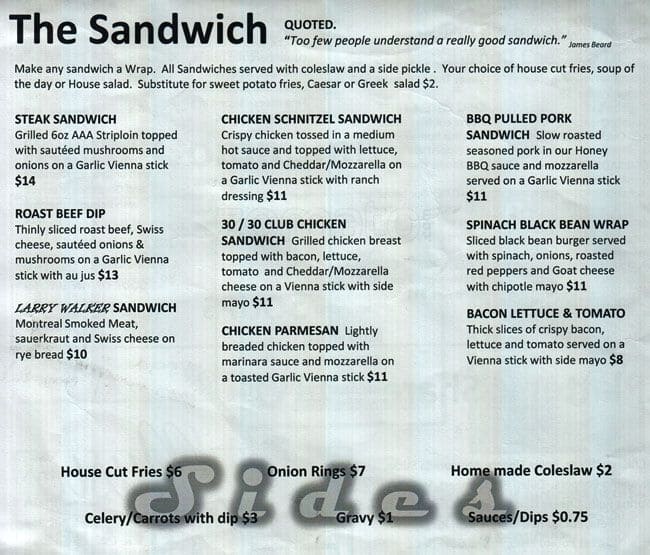 The Sandwich QUOTED.
"Too few people understand a really good sandwich." James Beard

Make any sandwich a Wrap. All Sandwiches served with coleslaw and a side pickle . Your choice of house cut fries, soup of the day or House salad. Substitute for sweet potato fries, Caesar or Greek salad $2.

STEAK SANDWICH
Grilled 6oz AAA Striploin topped with sautéed mushrooms and onions on a Garlic Vienna stick $14

ROAST BEEF DIP
Thinly sliced roast beef, Swiss cheese, sautéed onions & mushrooms on a Garlic Vienna stick with au jus $13

LARRY WALKER SANDWICH
Montreal Smoked Meat, sauerkraut and Swiss cheese on rye bread $10

CHICKEN SCHNITZEL SANDWICH
Crispy chicken tossed in a medium hot sauce and topped with lettuce, tomato and Cheddar/Mozzarella on a Garlic Vienna stick with ranch dressing $11

30 / 30 CLUB CHICKEN SANDWICH Grilled chicken breast topped with bacon, lettuce, tomato and Cheddar/Mozzarella cheese on a Vienna stick with side mayo $11

CHICKEN PARMESAN Lightly breaded chicken topped with marinara sauce and mozzarella on a toasted Garlic Vienna stick $11

BBQ PULLED PORK SANDWICH Slow roasted seasoned pork in our Honey BBQ sauce and mozzarella served on a Garlic Vienna stick $11

SPINACH BLACK BEAN WRAP
Sliced black bean burger served with spinach, onions, roasted red peppers and Goat cheese with chipotle mayo $11

BACON LETTUCE & TOMATO
Thick slices of crispy bacon, lettuce and tomato served on a Vienna stick with side mayo $8

Sides

House Cut Fries $6 Onion Rings $7 Home made Coleslaw $2

Celery/Carrots with dip $3 Gravy $1 Sauces/Dips $0.75